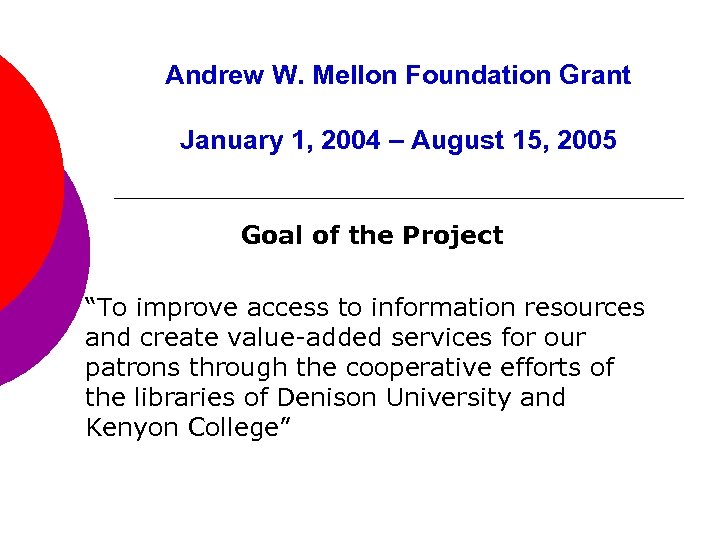 Andrew W. Mellon Foundation Grant

January 1, 2004 – August 15, 2005

Goal of the Project

“To improve access to information resources and create value-added services for our patrons through the cooperative efforts of the libraries of Denison University and Kenyon College”